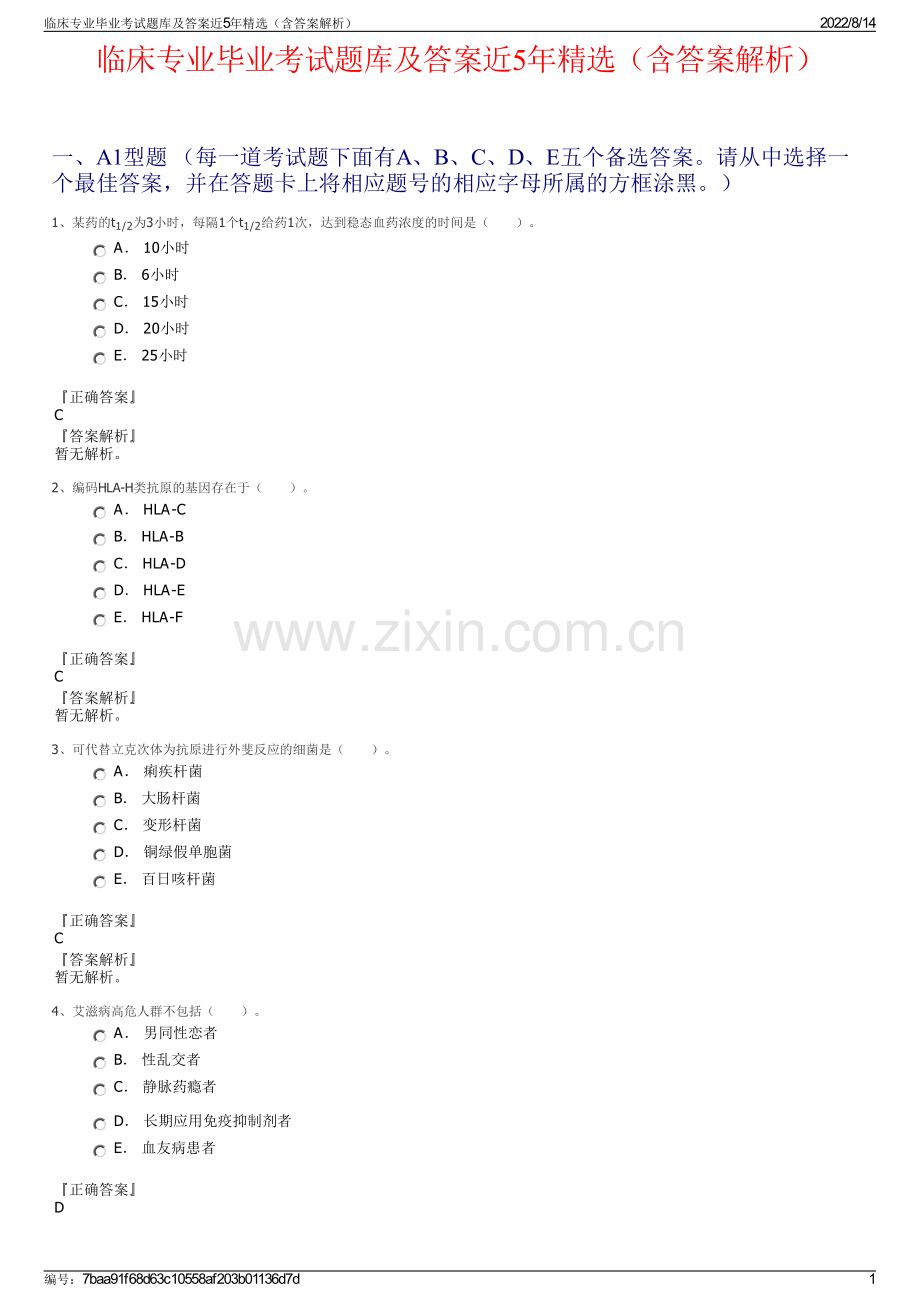 临床专业毕业考试题库及答案近5年精选（含答案解析） 2022/8/14

临床专业毕业考试题库及答案近5年精选（含答案解析）

一、A1型题（每一道考试题下面有A、B、C、D、E五个备选答案。请从中选择一个最佳答案，并在答题卡上将相应题号的相应字母所属的方框涂黑。）

1、某药的$t_{1/2}$为3小时，每隔1个$t_{1/2}$给药1次，达到稳态血药浓度的时间是（ ）。

A. 10小时
B. 6小时
C. 15小时
D. 20小时
E. 25小时

『正确答案』
C
『答案解析』
暂无解析。

2、编码HLA-H类抗原的基因存在于（ ）。

A. HLA-C
B. HLA-B
C. HLA-D
D. HLA-E
E. HLA-F

『正确答案』
C
『答案解析』
暂无解析。

3、可代替立克次体为抗原进行外斐反应的细菌是（ ）。

A. 痢疾杆菌
B. 大肠杆菌
C. 变形杆菌
D. 铜绿假单胞菌
E. 百日咳杆菌

『正确答案』
C
『答案解析』
暂无解析。

4、艾滋病高危人群不包括（ ）。

A. 男同性恋者
B. 性乱交者
C. 静脉药瘾者
D. 长期应用免疫抑制剂者
E. 血友病患者

『正确答案』
D

编号：7baa91f68d63c10558af203b01136d7d 1

www.zixin.com.cn